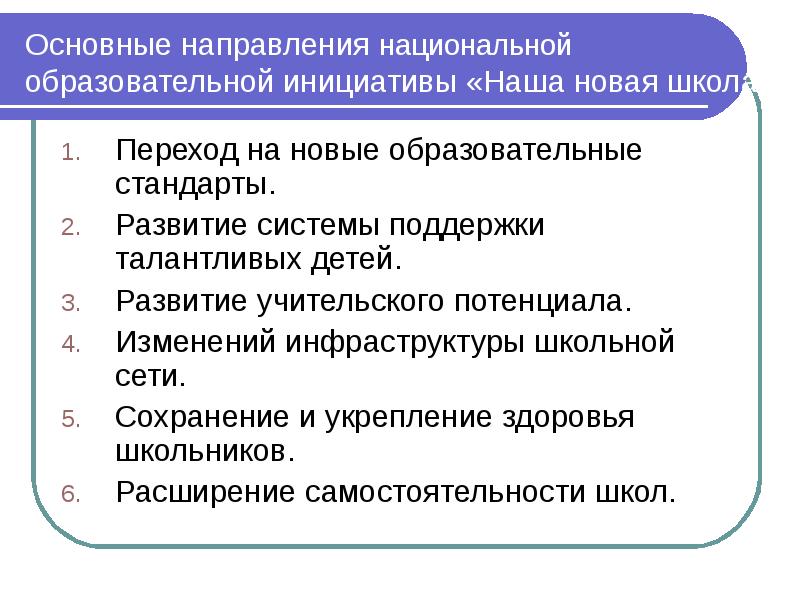 Основные направления национальной образовательной инициативы «Наша новая школа

1. Переход на новые образовательные стандарты.
2. Развитие системы поддержки талантливых детей.
3. Развитие учительского потенциала.
4. Изменений инфраструктуры школьной сети.
5. Сохранение и укрепление здоровья школьников.
6. Расширение самостоятельности школ.